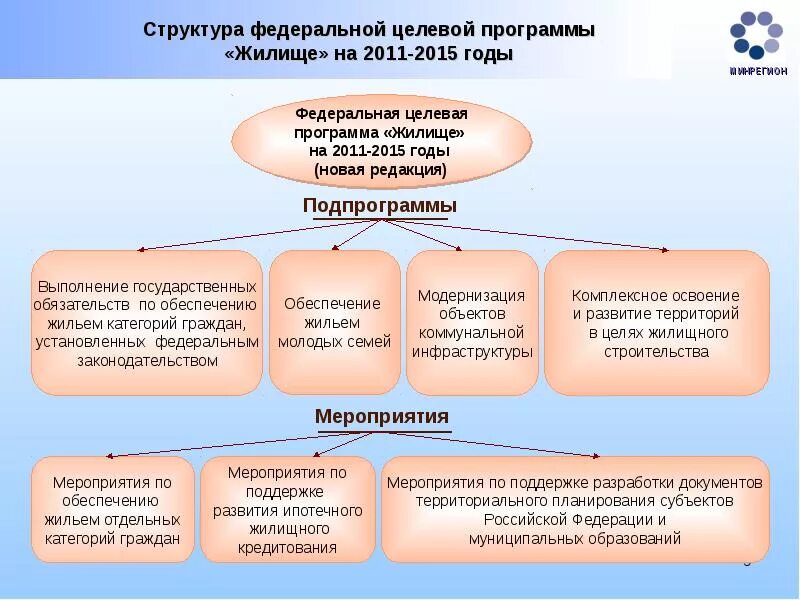 Структура федеральной целевой программы «Жилище» на 2011-2015 годы

МИНРЕГИОН

Федеральная целевая программа «Жилище» на 2011-2015 годы (новая редакция)

Подпрограммы

Выполнение государственных обязательств по обеспечению жильем категорий граждан, установленных федеральным законодательством

Обеспечение жильем молодых семей

Модернизация объектов коммунальной инфраструктуры

Комплексное освоение и развитие территорий в целях жилищного строительства

Мероприятия

Мероприятия по обеспечению жильем отдельных категорий граждан

Мероприятия по поддержке развития ипотечного жилищного кредитования

Мероприятия по поддержке разработки документов территориального планирования субъектов Российской Федерации и муниципальных образований